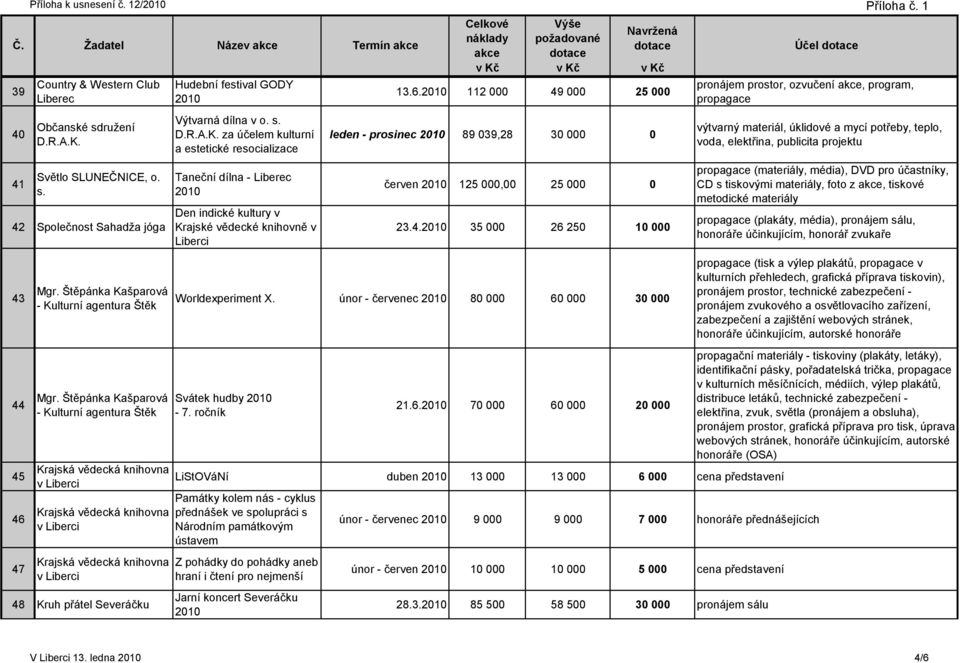 Příloha k usnesení č. 12/2010

Příloha č. 1

| Č. | Žadatel | Název akce | Termín akce | Celkové náklady akce v Kč | Výše požadované dotace v Kč | Navržená dotace v Kč | Účel dotace |
|---|---|---|---|---|---|---|---|
| 39 | Country & Western Club Liberec | Hudební festival GODY 2010 | 13.6.2010 | 112 000 | 49 000 | 25 000 | pronájem prostor, ozvučení akce, program, propagace |
| 40 | Občanské sdružení D.R.A.K. | Výtvarná dílna v o. s. D.R.A.K. za účelem kulturní a estetické resocializace | leden - prosinec 2010 | 89 039,28 | 30 000 | 0 | výtvarný materiál, úklidové a mycí potřeby, teplo, voda, elektřina, publicita projektu |
| 41 | Světlo SLUNEČNICE, o. s. | Taneční dílna - Liberec 2010 | červen 2010 | 125 000,00 | 25 000 | 0 | propagace (materiály, média), DVD pro účastníky, CD s tiskovými materiály, foto z akce, tiskové metodické materiály |
| 42 | Společnost Sahadža jóga | Den indické kultury v Krajské vědecké knihovně v Liberci | 23.4.2010 | 35 000 | 26 250 | 10 000 | propagace (plakáty, média), pronájem sálu, honoráře účinkujícím, honorář zvukaře |
| 43 | Mgr. Štěpánka Kašparová - Kulturní agentura Štěk | Worldexperiment X. | únor - červenec 2010 | 80 000 | 60 000 | 30 000 | propagace (tisk a výlep plakátů, propagace v kulturních přehledech, grafická příprava tiskovin), pronájem prostor, technické zabezpečení - pronájem zvukového a osvětlovacího zařízení, zabezpečení a zajištění webových stránek, honoráře účinkujícím, autorské honoráře |
| 44 | Mgr. Štěpánka Kašparová - Kulturní agentura Štěk | Svátek hudby 2010 - 7. ročník | 21.6.2010 | 70 000 | 60 000 | 20 000 | propagační materiály - tiskoviny (plakáty, letáky), identifikační pásky, pořadatelská trička, propagace v kulturních měsíčnících, médiích, výlep plakátů, distribuce letáků, technické zabezpečení - elektřina, zvuk, světla (pronájem a obsluha), pronájem prostor, grafická příprava pro tisk, úprava webových stránek, honoráře účinkujícím, autorské honoráře (OSA) |
| 45 | Krajská vědecká knihovna v Liberci | LiStOVáNí | duben 2010 | 13 000 | 13 000 | 6 000 | cena představení |
| 46 | Krajská vědecká knihovna v Liberci | Památky kolem nás - cyklus přednášek ve spolupráci s Národním památkovým ústavem | únor - červenec 2010 | 9 000 | 9 000 | 7 000 | honoráře přednášejících |
| 47 | Krajská vědecká knihovna v Liberci | Z pohádky do pohádky aneb hraní i čtení pro nejmenší | únor - červen 2010 | 10 000 | 10 000 | 5 000 | cena představení |
| 48 | Kruh přátel Severáčku | Jarní koncert Severáčku 2010 | 28.3.2010 | 85 500 | 58 500 | 30 000 | pronájem sálu |

V Liberci 13. ledna 2010

4/6